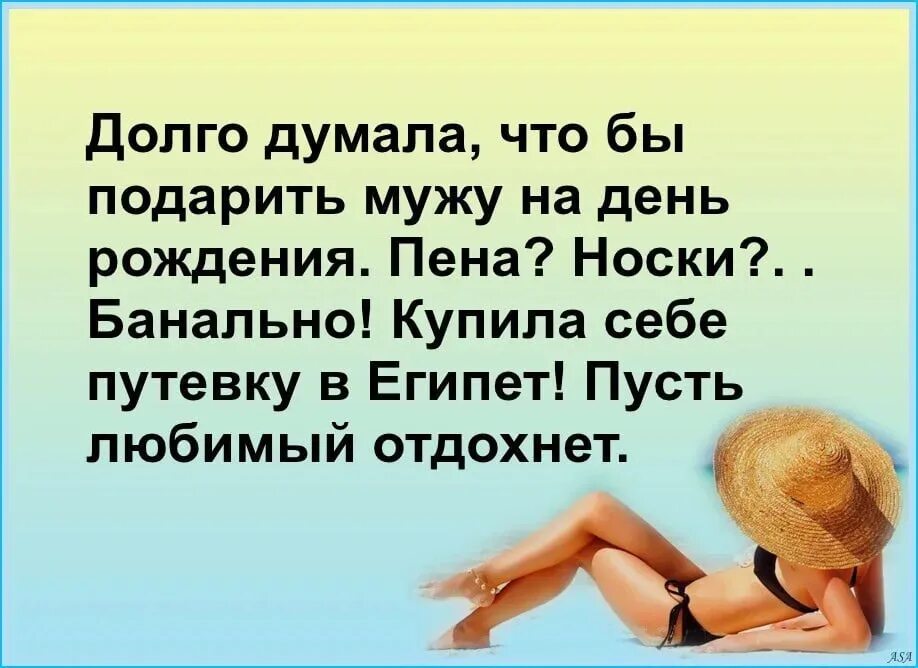 Долго думала, что бы подарить мужу на день рождения. Пена? Носки?. . Банально! Купила себе путевку в Египет! Пусть любимый отдохнет.

ASA